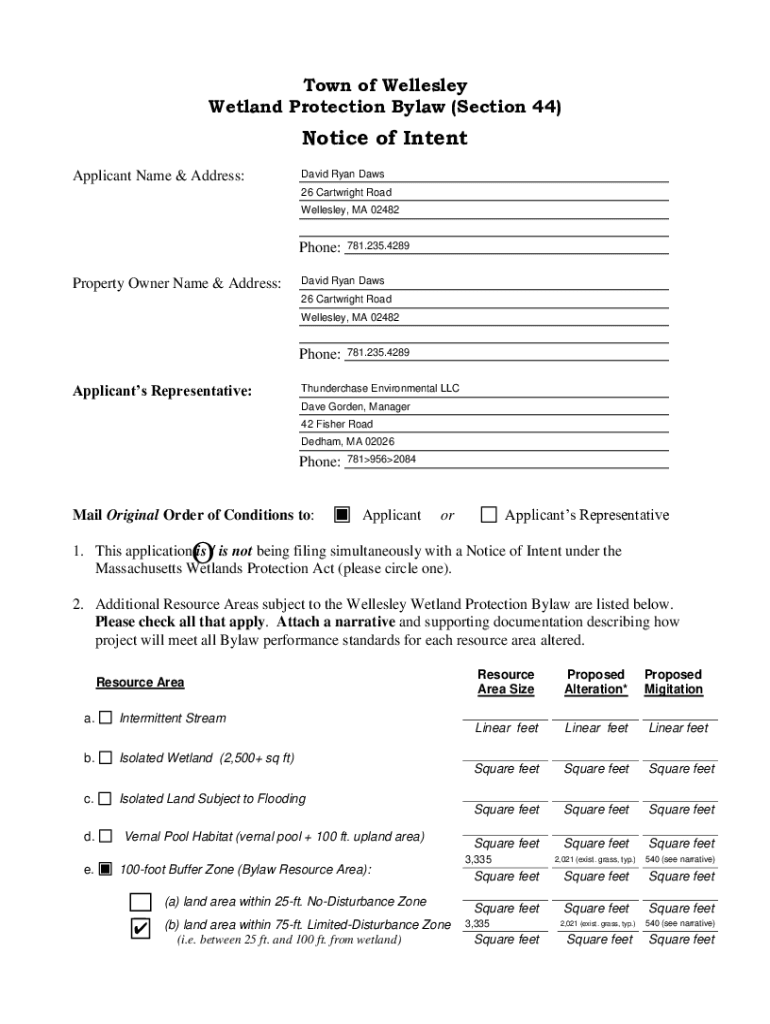 Town of Wellesley
Wetland Protection Bylaw (Section 44)

Notice of Intent

Applicant Name & Address: David Ryan Daws
26 Cartwright Road
Wellesley, MA 02482

Phone: 781.235.4289

Property Owner Name & Address: David Ryan Daws
26 Cartwright Road
Wellesley, MA 02482

Phone: 781.235.4289

Applicant's Representative: Thunderchase Environmental LLC
Dave Gorden, Manager
42 Fisher Road
Dedham, MA 02026
Phone: 781>956>2084

Mail Original Order of Conditions to: ■ Applicant or ☐ Applicant's Representative

1. This application is / is not being filing simultaneously with a Notice of Intent under the Massachusetts Wetlands Protection Act (please circle one).

2. Additional Resource Areas subject to the Wellesley Wetland Protection Bylaw are listed below. Please check all that apply. Attach a narrative and supporting documentation describing how project will meet all Bylaw performance standards for each resource area altered.

| Resource Area | Resource Area Size | Proposed Alteration* | Proposed Migitation |
|---|---|---|---|
| a. ☐ Intermittent Stream | Linear feet | Linear feet | Linear feet |
| b. ☐ Isolated Wetland (2,500+ sq ft) | Square feet | Square feet | Square feet |
| c. ☐ Isolated Land Subject to Flooding | Square feet | Square feet | Square feet |
| d. ☐ Vernal Pool Habitat (vernal pool + 100 ft. upland area) | Square feet | Square feet | Square feet |
| e. ■ 100-foot Buffer Zone (Bylaw Resource Area): | 3,335 Square feet | 2,021 (exist. grass, typ.) Square feet | 540 (see narrative) Square feet |
| ☐ (a) land area within 25-ft. No-Disturbance Zone | Square feet | Square feet | Square feet |
| ✔ (b) land area within 75-ft. Limited-Disturbance Zone (i.e. between 25 ft. and 100 ft. from wetland) | 3,335 Square feet | 2,021 (exist. grass, typ.) Square feet | 540 (see narrative) Square feet |